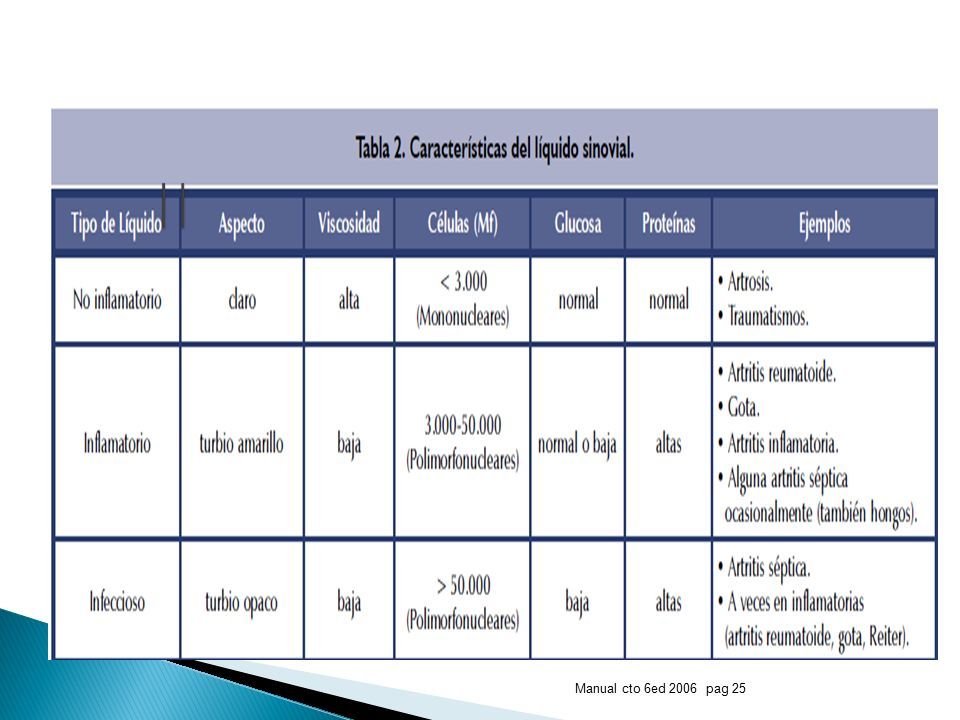 Tabla 2. Características del líquido sinovial.

| Tipo de Líquido | Aspecto | Viscosidad | Células (Mf) | Glucosa | Proteínas | Ejemplos |
|---|---|---|---|---|---|---|
| No inflamatorio | claro | alta | < 3.000 (Mononucleares) | normal | normal | • Artrosis. • Traumatismos. |
| Inflamatorio | turbio amarillo | baja | 3.000-50.000 (Polimorfonucleares) | normal o baja | altas | • Artritis reumatoide. • Gota. • Artritis inflamatoria. • Alguna artritis séptica ocasionalmente (también hongos). |
| Infeccioso | turbio opaco | baja | > 50.000 (Polimorfonucleares) | baja | altas | • Artritis séptica. • A veces en inflamatorias (artritis reumatoide, gota, Reiter). |

Manual cto 6ed 2006 pag 25